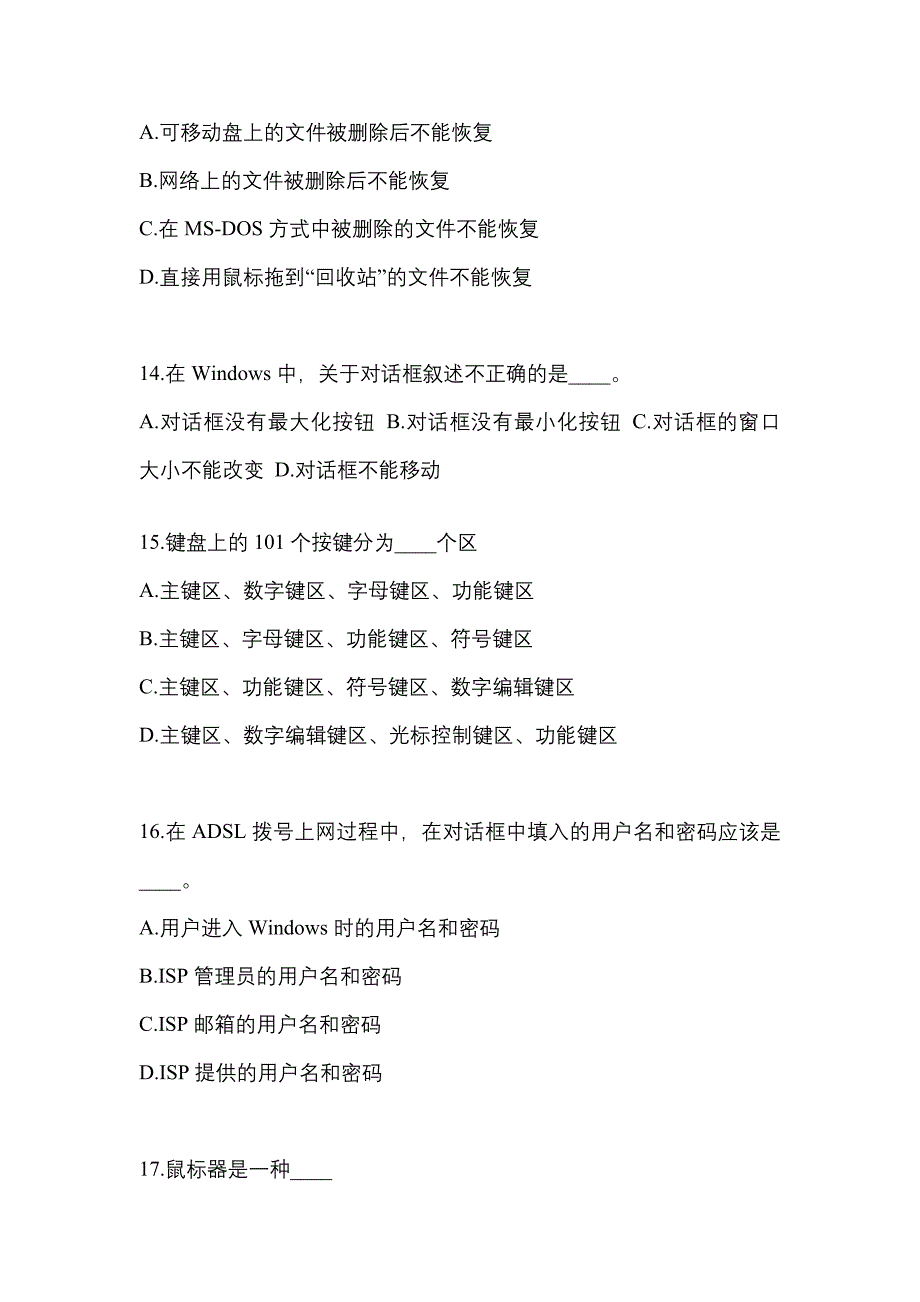 A.可移动盘上的文件被删除后不能恢复

B.网络上的文件被删除后不能恢复

C.在 MS-DOS 方式中被删除的文件不能恢复

D.直接用鼠标拖到“回收站”的文件不能恢复

14.在 Windows 中，关于对话框叙述不正确的是____。

A.对话框没有最大化按钮 B.对话框没有最小化按钮 C.对话框的窗口大小不能改变 D.对话框不能移动

15.键盘上的 101 个按键分为____个区

A.主键区、数字键区、字母键区、功能键区

B.主键区、字母键区、功能键区、符号键区

C.主键区、功能键区、符号键区、数字编辑键区

D.主键区、数字编辑键区、光标控制键区、功能键区

16.在 ADSL 拨号上网过程中，在对话框中填入的用户名和密码应该是____。

A.用户进入 Windows 时的用户名和密码

B.ISP 管理员的用户名和密码

C.ISP 邮箱的用户名和密码

D.ISP 提供的用户名和密码

17.鼠标器是一种____